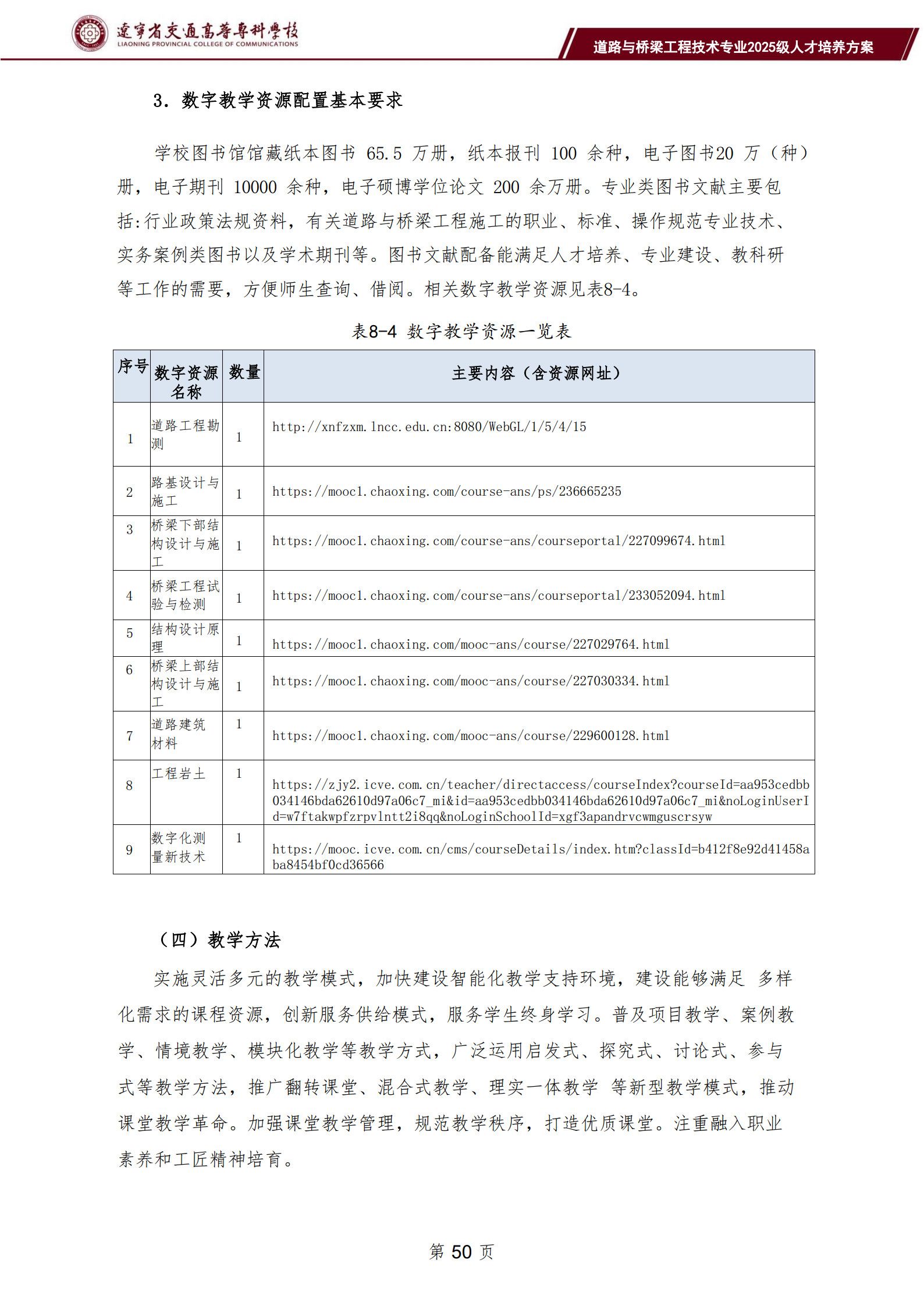 遼寧省交通高等專科學校
LIAONING PROVINCIAL COLLEGE OF COMMUNICATIONS

道路与桥梁工程技术专业2025级人才培养方案

3. 数字教学资源配置基本要求

学校图书馆馆藏纸本图书 65.5 万册，纸本报刊 100 余种，电子图书20 万（种）册，电子期刊 10000 余种，电子硕博学位论文 200 余万册。专业类图书文献主要包括:行业政策法规资料，有关道路与桥梁工程施工的职业、标准、操作规范专业技术、实务案例类图书以及学术期刊等。图书文献配备能满足人才培养、专业建设、教科研等工作的需要，方便师生查询、借阅。相关数字教学资源见表8-4。

表8-4 数字教学资源一览表

| 序号 | 数字资源名称 | 数量 | 主要内容（含资源网址） |
|---|---|---|---|
| 1 | 道路工程勘测 | 1 | http://xnfzxm.lncc.edu.cn:8080/WebGL/1/5/4/15 |
| 2 | 路基设计与施工 | 1 | https://mooc1.chaoxing.com/course-ans/ps/236665235 |
| 3 | 桥梁下部结构设计与施工 | 1 | https://mooc1.chaoxing.com/course-ans/courseportal/227099674.html |
| 4 | 桥梁工程试验与检测 | 1 | https://mooc1.chaoxing.com/course-ans/courseportal/233052094.html |
| 5 | 结构设计原理 | 1 | https://mooc1.chaoxing.com/mooc-ans/course/227029764.html |
| 6 | 桥梁上部结构设计与施工 | 1 | https://mooc1.chaoxing.com/mooc-ans/course/227030334.html |
| 7 | 道路建筑材料 | 1 | https://mooc1.chaoxing.com/mooc-ans/course/229600128.html |
| 8 | 工程岩土 | 1 | https://zjy2.icve.com.cn/teacher/directaccess/courseIndex?courseId=aa953cedbb034146bda62610d97a06c7_mi&id=aa953cedbb034146bda62610d97a06c7_mi&noLoginUserId=w7ftakwpfzrpvlntt2i8qq&noLoginSchoolId=xgf3apandrvcwmguscrsyw |
| 9 | 数字化测量新技术 | 1 | https://mooc.icve.com.cn/cms/courseDetails/index.htm?classId=b412f8e92d41458aba8454bf0cd36566 |

（四）教学方法

实施灵活多元的教学模式，加快建设智能化教学支持环境，建设能够满足 多样化需求的课程资源，创新服务供给模式，服务学生终身学习。普及项目教学、案例教学、情境教学、模块化教学等教学方式，广泛运用启发式、探究式、讨论式、参与式等教学方法，推广翻转课堂、混合式教学、理实一体教学 等新型教学模式，推动课堂教学革命。加强课堂教学管理，规范教学秩序，打造优质课堂。注重融入职业素养和工匠精神培育。

第 50 页